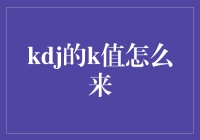 kdj的k值怎么来